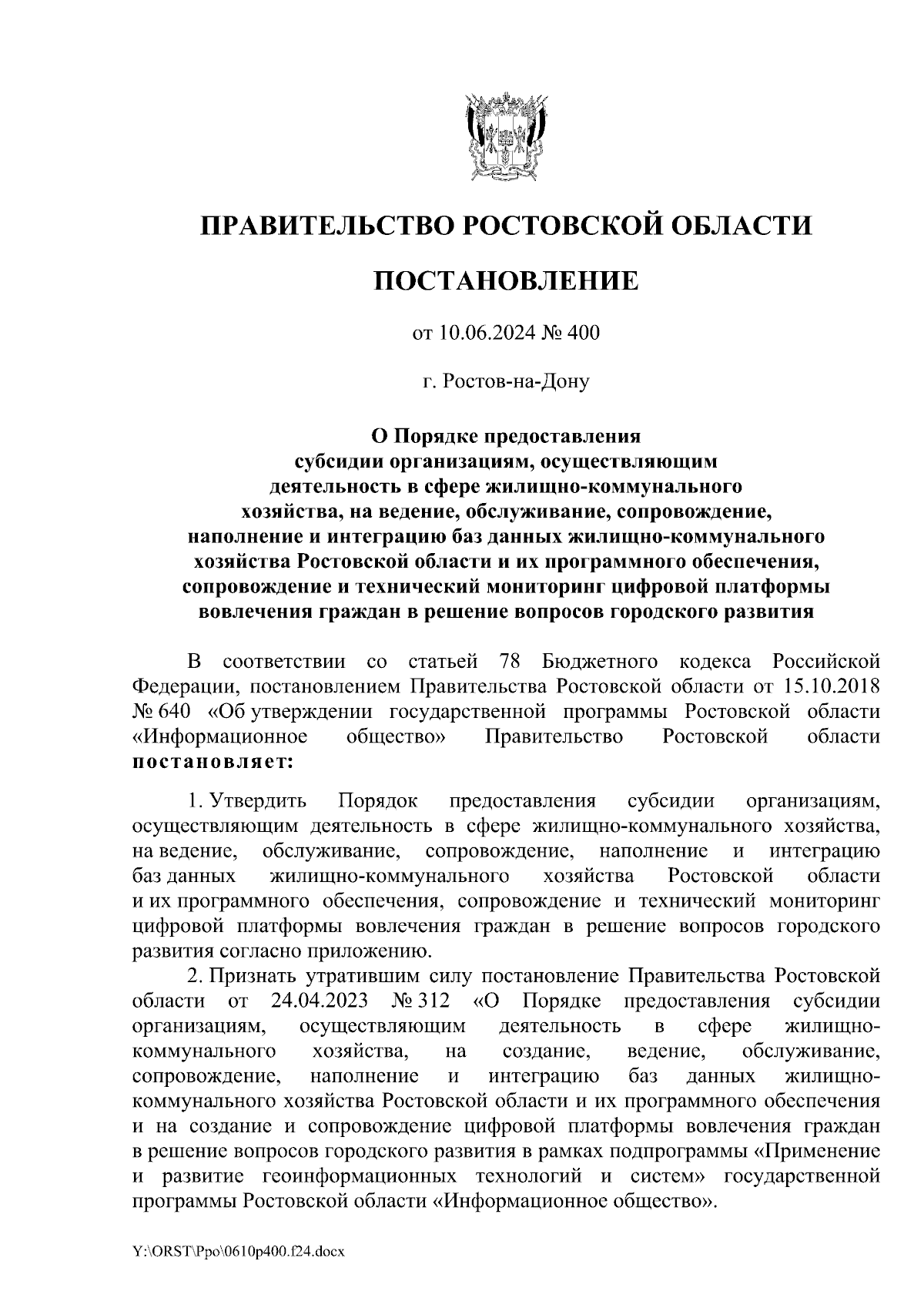 ПРАВИТЕЛЬСТВО РОСТОВСКОЙ ОБЛАСТИ

ПОСТАНОВЛЕНИЕ

от 10.06.2024 № 400

г. Ростов-на-Дону

О Порядке предоставления субсидии организациям, осуществляющим деятельность в сфере жилищно-коммунального хозяйства, на ведение, обслуживание, сопровождение, наполнение и интеграцию баз данных жилищно-коммунального хозяйства Ростовской области и их программного обеспечения, сопровождение и технический мониторинг цифровой платформы вовлечения граждан в решение вопросов городского развития

В соответствии со статьей 78 Бюджетного кодекса Российской Федерации, постановлением Правительства Ростовской области от 15.10.2018 № 640 «Об утверждении государственной программы Ростовской области «Информационное общество» Правительство Ростовской области постановляет:

1. Утвердить Порядок предоставления субсидии организациям, осуществляющим деятельность в сфере жилищно-коммунального хозяйства, на ведение, обслуживание, сопровождение, наполнение и интеграцию баз данных жилищно-коммунального хозяйства Ростовской области и их программного обеспечения, сопровождение и технический мониторинг цифровой платформы вовлечения граждан в решение вопросов городского развития согласно приложению.

2. Признать утратившим силу постановление Правительства Ростовской области от 24.04.2023 № 312 «О Порядке предоставления субсидии организациям, осуществляющим деятельность в сфере жилищно-коммунального хозяйства, на создание, ведение, обслуживание, сопровождение, наполнение и интеграцию баз данных жилищно-коммунального хозяйства Ростовской области и их программного обеспечения и на создание и сопровождение цифровой платформы вовлечения граждан в решение вопросов городского развития в рамках подпрограммы «Применение и развитие геоинформационных технологий и систем» государственной программы Ростовской области «Информационное общество».

Y:\ORST\Ppo\0610p400.f24.docx